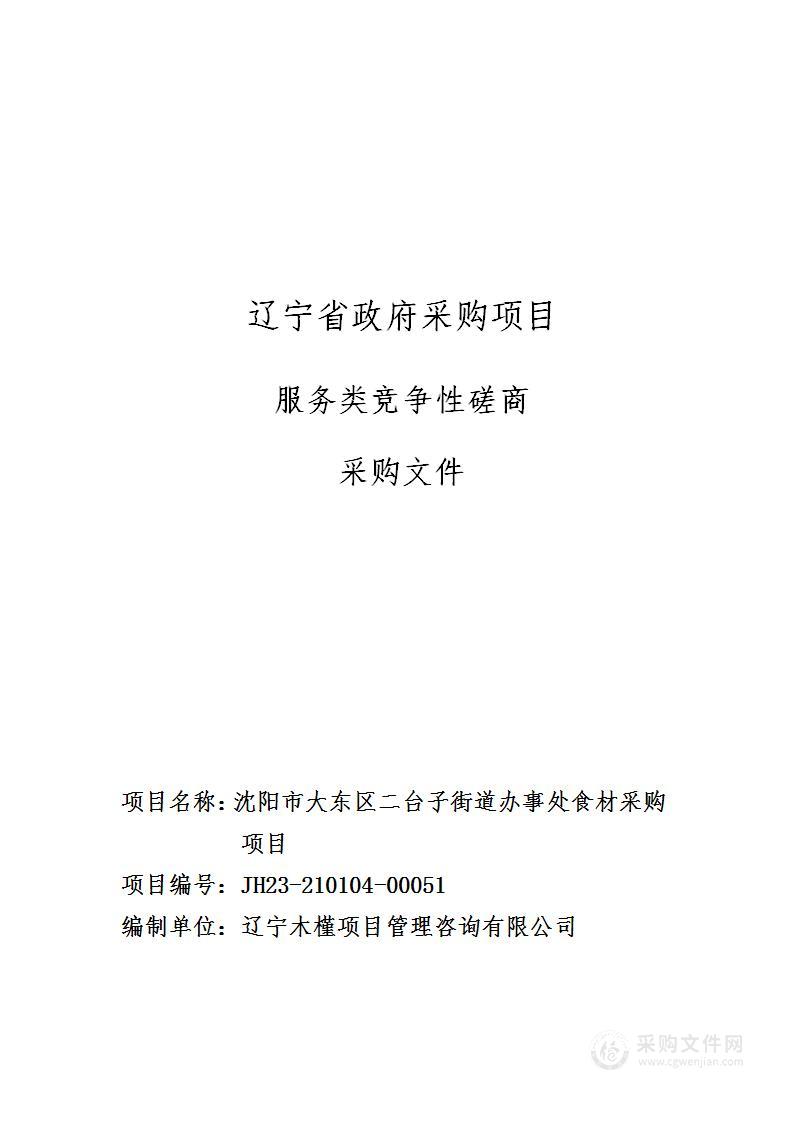 辽宁省政府采购项目

服务类竞争性磋商

采购文件

项目名称：沈阳市大东区二台子街道办事处食材采购项目

项目编号：JH23-210104-00051

编制单位：辽宁木槿项目管理咨询有限公司

采购文件网
www.cgwenjian.com